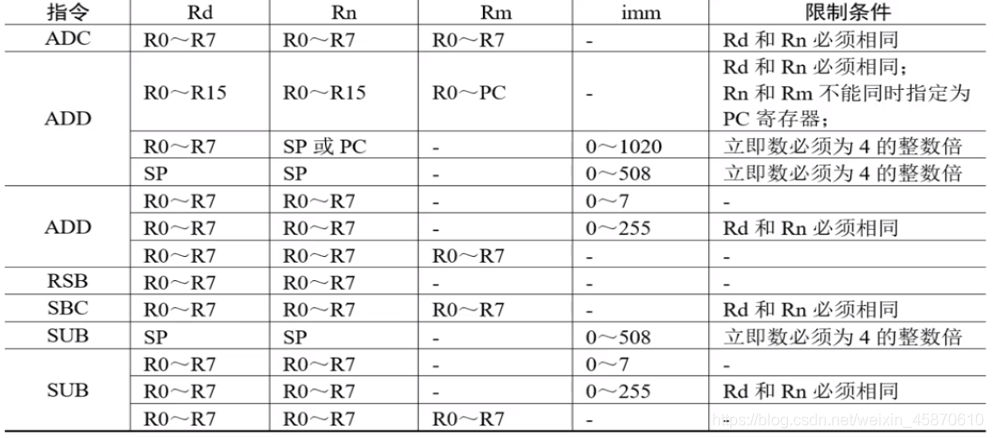 | 指令 | Rd | Rn | Rm | imm | 限制条件 |
|---|---|---|---|---|---|
| ADC | R0～R7 | R0～R7 | R0～R7 | - | Rd和Rn必须相同 |
| ADD | R0～R15 | R0～R15 | R0～PC | - | Rd和Rn必须相同；Rn和Rm不能同时指定为PC寄存器； |
| | R0～R7 | SP或PC | - | 0～1020 | 立即数必须为4的整数倍 |
| | SP | SP | - | 0～508 | 立即数必须为4的整数倍 |
| ADD | R0～R7 | R0～R7 | - | 0～7 | - |
| | R0～R7 | R0～R7 | - | 0～255 | Rd和Rn必须相同 |
| | R0～R7 | R0～R7 | R0～R7 | - | - |
| RSB | R0～R7 | R0～R7 | - | - | - |
| SBC | R0～R7 | R0～R7 | R0～R7 | - | Rd和Rn必须相同 |
| SUB | SP | SP | - | 0～508 | 立即数必须为4的整数倍 |
| SUB | R0～R7 | R0～R7 | - | 0～7 | - |
| | R0～R7 | R0～R7 | - | 0～255 | Rd和Rn必须相同 |
| | R0～R7 | R0～R7 | R0～R7 | - | - |

https://blog.csdn.net/weixin_45870610